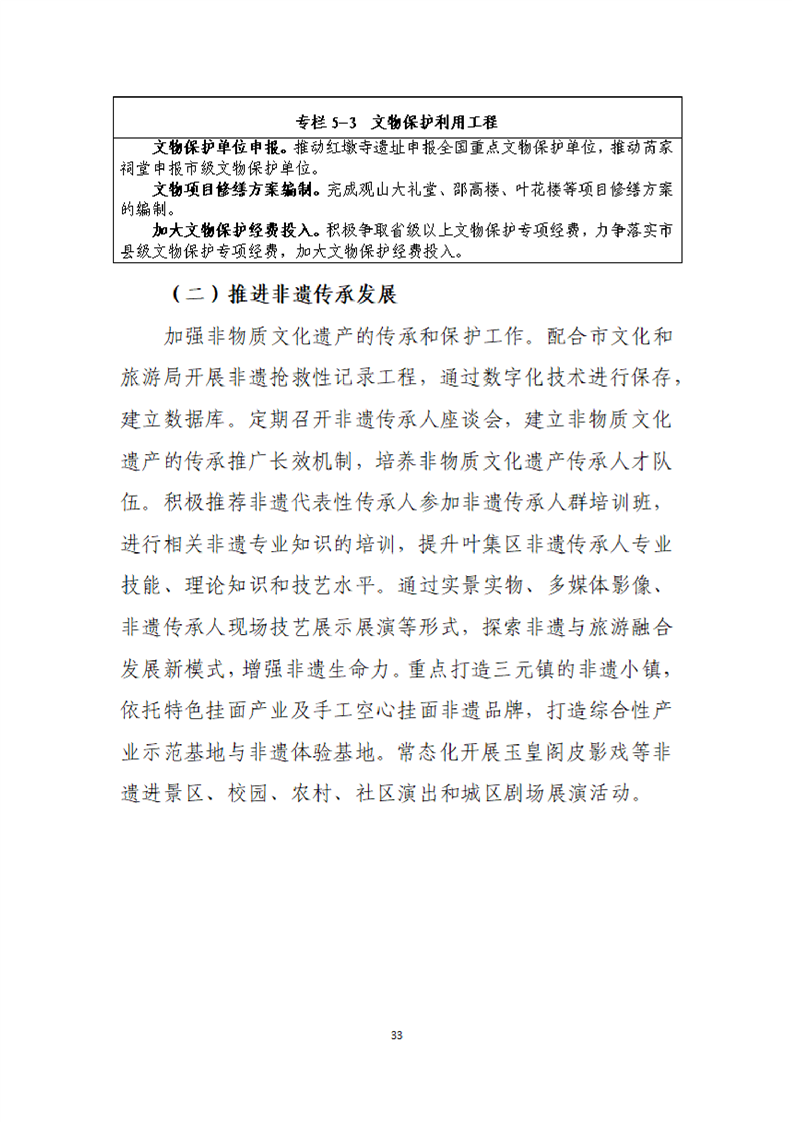 专栏 5–3　文物保护利用工程

文物保护单位申报。推动红墩寺遗址申报全国重点文物保护单位，推动芮家祠堂申报市级文物保护单位。

文物项目修缮方案编制。完成观山大礼堂、邵高楼、叶花楼等项目修缮方案的编制。

加大文物保护经费投入。积极争取省级以上文物保护专项经费，力争落实市县级文物保护专项经费，加大文物保护经费投入。

（二）推进非遗传承发展

加强非物质文化遗产的传承和保护工作。配合市文化和旅游局开展非遗抢救性记录工程，通过数字化技术进行保存，建立数据库。定期召开非遗传承人座谈会，建立非物质文化遗产的传承推广长效机制，培养非物质文化遗产传承人才队伍。积极推荐非遗代表性传承人参加非遗传承人群培训班，进行相关非遗专业知识的培训，提升叶集区非遗传承人专业技能、理论知识和技艺水平。通过实景实物、多媒体影像、非遗传承人现场技艺展示展演等形式，探索非遗与旅游融合发展新模式，增强非遗生命力。重点打造三元镇的非遗小镇，依托特色挂面产业及手工空心挂面非遗品牌，打造综合性产业示范基地与非遗体验基地。常态化开展玉皇阁皮影戏等非遗进景区、校园、农村、社区演出和城区剧场展演活动。

33